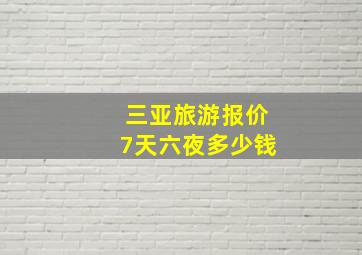 三亚旅游报价
7天六夜多少钱